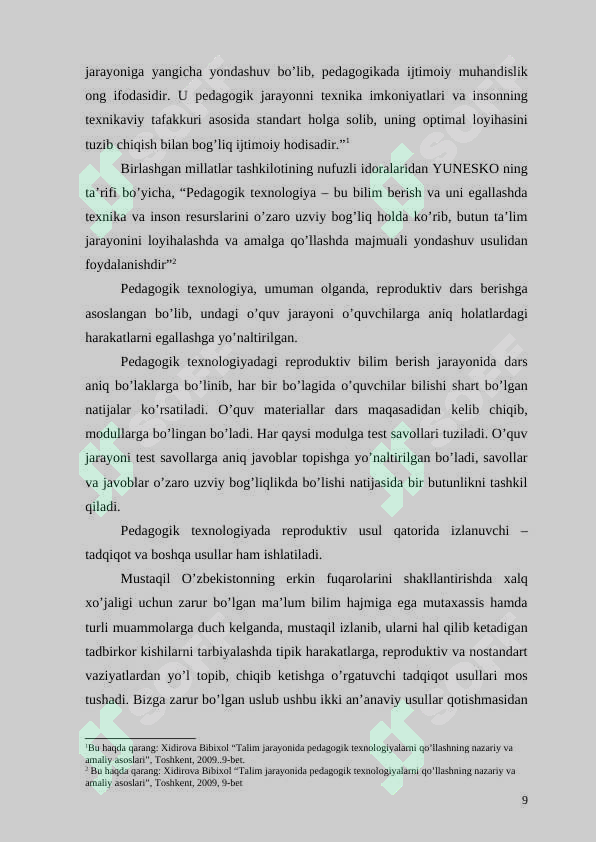 jarayoniga yangicha yondashuv bo’lib, pedagogikada ijtimoiy muhandislik ong ifodasidir. U pedagogik jarayonni texnika imkoniyatlari va insonning texnikaviy tafakkuri asosida standart holga solib, uning optimal loyihasini tuzib chiqish bilan bog’liq ijtimoiy hodisadir.”$^1$

Birlashgan millatlar tashkilotining nufuzli idoralaridan YUNESKO ning ta’rifi bo’yicha, “Pedagogik texnologiya – bu bilim berish va uni egallashda texnika va inson resurslarini o’zaro uzviy bog’liq holda ko’rib, butun ta’lim jarayonini loyihalashda va amalga qo’llashda majmuali yondashuv usulidan foydalanishdir”$^2$

Pedagogik texnologiya, umuman olganda, reproduktiv dars berishga asoslangan bo’lib, undagi o’quv jarayoni o’quvchilarga aniq holatlardagi harakatlarni egallashga yo’naltirilgan.

Pedagogik texnologiyadagi reproduktiv bilim berish jarayonida dars aniq bo’laklarga bo’linib, har bir bo’lagida o’quvchilar bilishi shart bo’lgan natijalar ko’rsatiladi. O’quv materiallar dars maqasadidan kelib chiqib, modullarga bo’lingan bo’ladi. Har qaysi modulga test savollari tuziladi. O’quv jarayoni test savollarga aniq javoblar topishga yo’naltirilgan bo’ladi, savollar va javoblar o’zaro uzviy bog’liqlikda bo’lishi natijasida bir butunlikni tashkil qiladi.

Pedagogik texnologiyada reproduktiv usul qatorida izlanuvchi – tadqiqot va boshqa usullar ham ishlatiladi.

Mustaqil O’zbekistonning erkin fuqarolarini shakllantirishda xalq xo’jaligi uchun zarur bo’lgan ma’lum bilim hajmiga ega mutaxassis hamda turli muammolarga duch kelganda, mustaqil izlanib, ularni hal qilib ketadigan tadbirkor kishilarni tarbiyalashda tipik harakatlarga, reproduktiv va nostandart vaziyatlardan yo’l topib, chiqib ketishga o’rgatuvchi tadqiqot usullari mos tushadi. Bizga zarur bo’lgan uslub ushbu ikki an’anaviy usullar qotishmasidan

$^1$Bu haqda qarang: Xidirova Bibixol “Talim jarayonida pedagogik texnologiyalarni qo’llashning nazariy va amaliy asoslari”, Toshkent, 2009..9-bet.
$^2$ Bu haqda qarang: Xidirova Bibixol “Talim jarayonida pedagogik texnologiyalarni qo’llashning nazariy va amaliy asoslari”, Toshkent, 2009, 9-bet

9